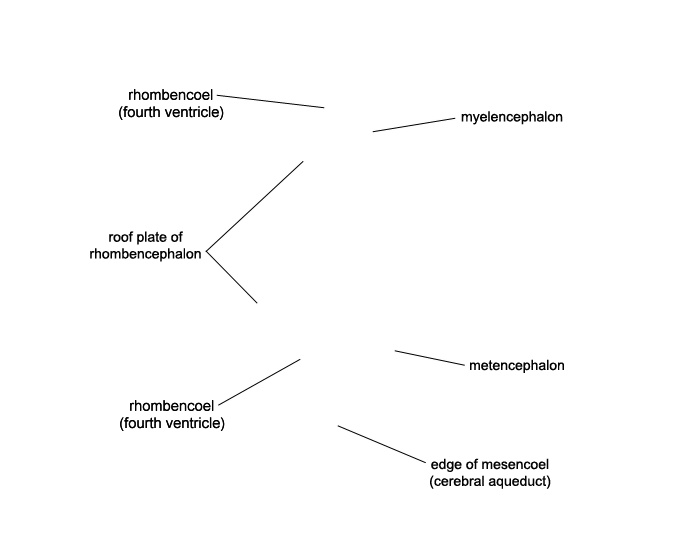 rhombencoel
(fourth ventricle)

myelencephalon

roof plate of
rhombencephalon

metencephalon

rhombencoel
(fourth ventricle)

edge of mesencoel
(cerebral aqueduct)